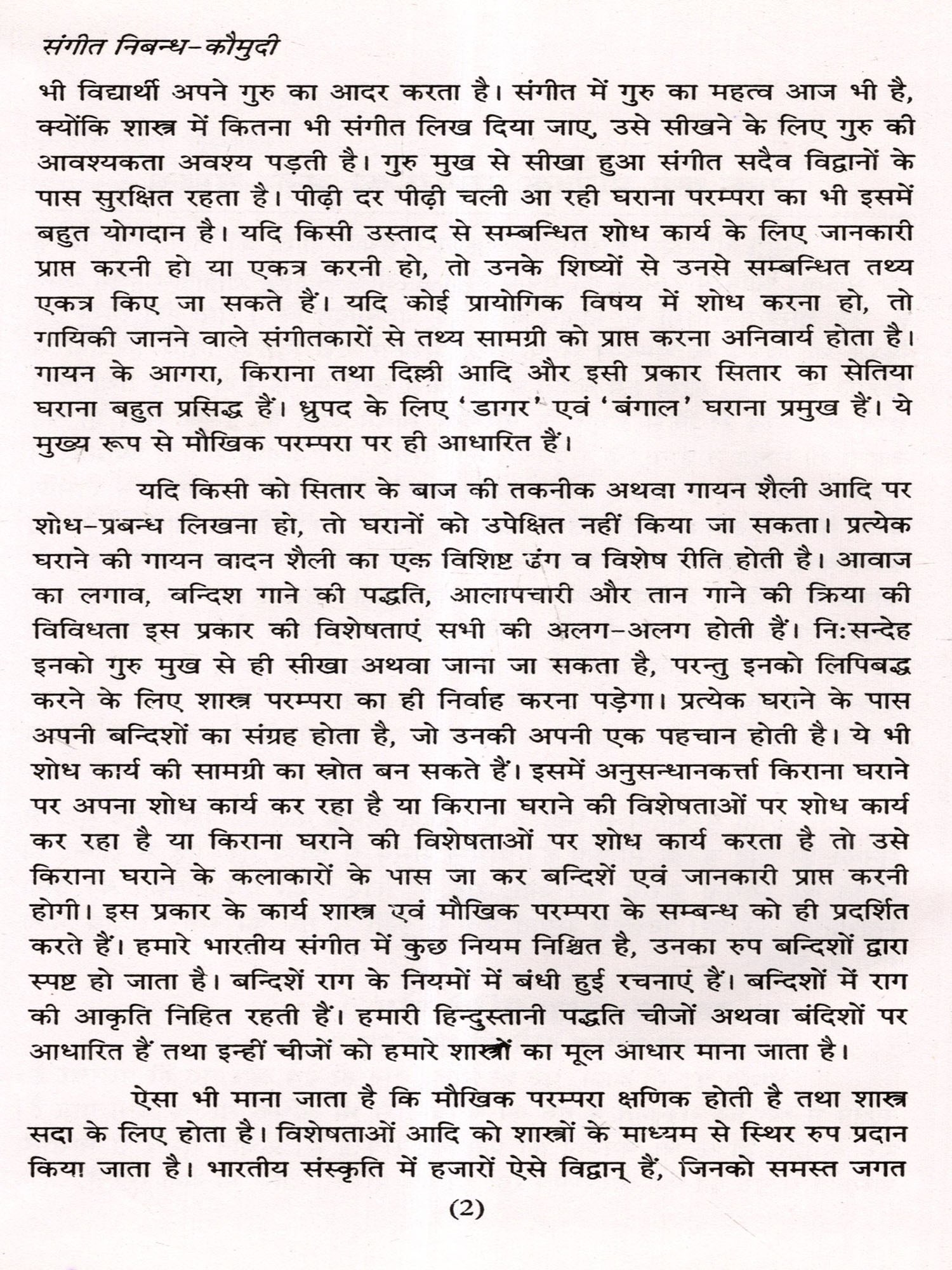 संगीत निबन्ध-कौमुदी

भी विद्यार्थी अपने गुरु का आदर करता है। संगीत में गुरु का महत्व आज भी है, क्योंकि शास्त्र में कितना भी संगीत लिख दिया जाए, उसे सीखने के लिए गुरु की आवश्यकता अवश्य पड़ती है। गुरु मुख से सीखा हुआ संगीत सदैव विद्वानों के पास सुरक्षित रहता है। पीढ़ी दर पीढ़ी चली आ रही घराना परम्परा का भी इसमें बहुत योगदान है। यदि किसी उस्ताद से सम्बन्धित शोध कार्य के लिए जानकारी प्राप्त करनी हो या एकत्र करनी हो, तो उनके शिष्यों से उनसे सम्बन्धित तथ्य एकत्र किए जा सकते हैं। यदि कोई प्रायोगिक विषय में शोध करना हो, तो गायिकी जानने वाले संगीतकारों से तथ्य सामग्री को प्राप्त करना अनिवार्य होता है। गायन के आगरा, किराना तथा दिल्ली आदि और इसी प्रकार सितार का सेतिया घराना बहुत प्रसिद्ध हैं। ध्रुपद के लिए 'डागर' एवं 'बंगाल' घराना प्रमुख हैं। ये मुख्य रूप से मौखिक परम्परा पर ही आधारित हैं।

यदि किसी को सितार के बाज की तकनीक अथवा गायन शैली आदि पर शोध-प्रबन्ध लिखना हो, तो घरानों को उपेक्षित नहीं किया जा सकता। प्रत्येक घराने की गायन वादन शैली का एक विशिष्ट ढंग व विशेष रीति होती है। आवाज का लगाव, बन्दिश गाने की पद्धति, आलापचारी और तान गाने की क्रिया की विविधता इस प्रकार की विशेषताएं सभी की अलग-अलग होती हैं। निःसन्देह इनको गुरु मुख से ही सीखा अथवा जाना जा सकता है, परन्तु इनको लिपिबद्ध करने के लिए शास्त्र परम्परा का ही निर्वाह करना पड़ेगा। प्रत्येक घराने के पास अपनी बन्दिशों का संग्रह होता है, जो उनकी अपनी एक पहचान होती है। ये भी शोध कार्य की सामग्री का स्रोत बन सकते हैं। इसमें अनुसन्धानकर्त्ता किराना घराने पर अपना शोध कार्य कर रहा है या किराना घराने की विशेषताओं पर शोध कार्य कर रहा है या किराना घराने की विशेषताओं पर शोध कार्य करता है तो उसे किराना घराने के कलाकारों के पास जा कर बन्दिशें एवं जानकारी प्राप्त करनी होगी। इस प्रकार के कार्य शास्त्र एवं मौखिक परम्परा के सम्बन्ध को ही प्रदर्शित करते हैं। हमारे भारतीय संगीत में कुछ नियम निश्चित है, उनका रुप बन्दिशों द्वारा स्पष्ट हो जाता है। बन्दिशें राग के नियमों में बंधी हुई रचनाएं हैं। बन्दिशों में राग की आकृति निहित रहती हैं। हमारी हिन्दुस्तानी पद्धति चीजों अथवा बंदिशों पर आधारित हैं तथा इन्हीं चीजों को हमारे शास्त्रों का मूल आधार माना जाता है।

ऐसा भी माना जाता है कि मौखिक परम्परा क्षणिक होती है तथा शास्त्र सदा के लिए होता है। विशेषताओं आदि को शास्त्रों के माध्यम से स्थिर रुप प्रदान किया जाता है। भारतीय संस्कृति में हजारों ऐसे विद्वान् हैं, जिनको समस्त जगत

(2)